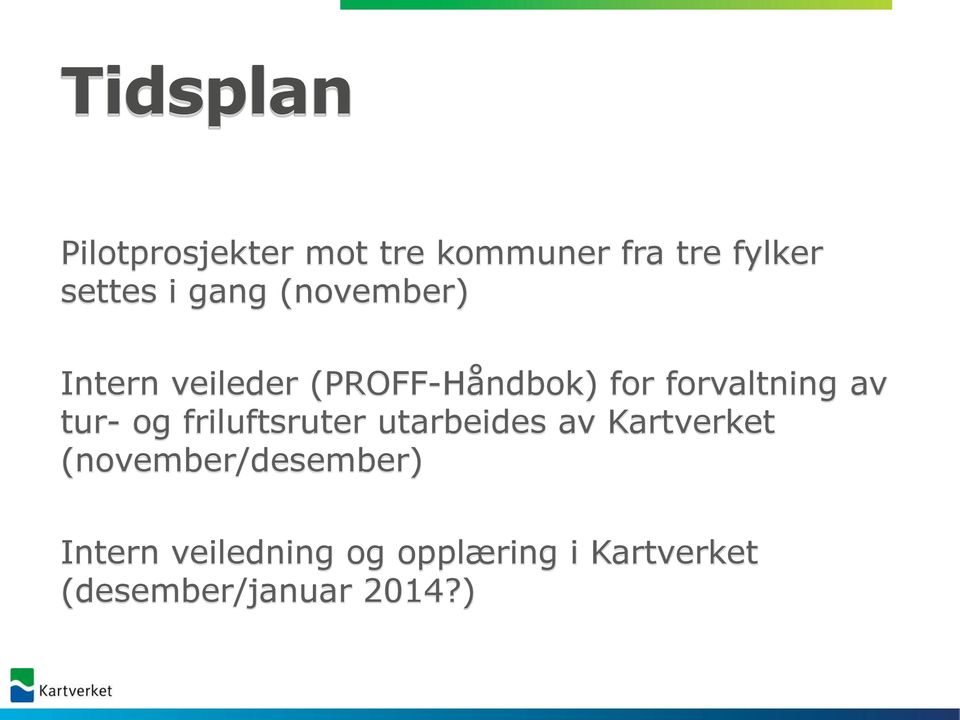 Tidsplan

Pilotprosjekter mot tre kommuner fra tre fylker settes i gang (november)

Intern veileder (PROFF-Håndbok) for forvaltning av tur- og friluftsruter utarbeides av Kartverket (november/desember)

Intern veiledning og opplæring i Kartverket (desember/januar 2014?)

Kartverket